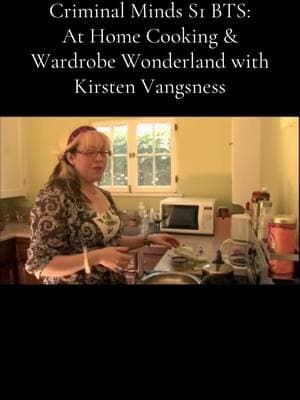 Criminal Minds S1 BTS:
At Home Cooking &
Wardrobe Wonderland with
Kirsten Vangsness